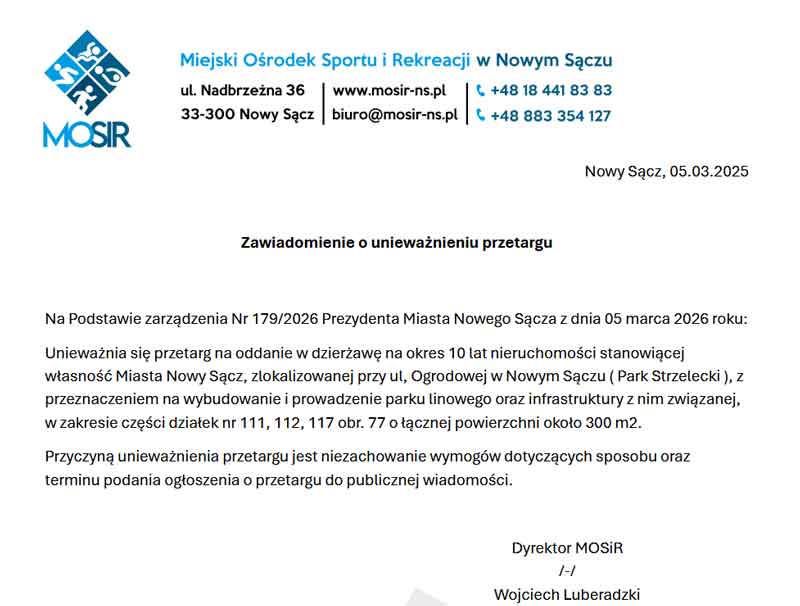 MOSiR

Miejski Ośrodek Sportu i Rekreacji w Nowym Sączu

ul. Nadbrzeżna 36
33-300 Nowy Sącz

www.mosir-ns.pl
biuro@mosir-ns.pl

+48 18 441 83 83
+48 883 354 127

Nowy Sącz, 05.03.2025

Zawiadomienie o unieważnieniu przetargu

Na Podstawie zarządzenia Nr 179/2026 Prezydenta Miasta Nowego Sącza z dnia 05 marca 2026 roku:

Unieważnia się przetarg na oddanie w dzierżawę na okres 10 lat nieruchomości stanowiącej własność Miasta Nowy Sącz, zlokalizowanej przy ul, Ogrodowej w Nowym Sączu ( Park Strzelecki ), z przeznaczeniem na wybudowanie i prowadzenie parku linowego oraz infrastruktury z nim związanej, w zakresie części działek nr 111, 112, 117 obr. 77 o łącznej powierzchni około 300 m2.

Przyczyną unieważnienia przetargu jest niezachowanie wymogów dotyczących sposobu oraz terminu podania ogłoszenia o przetargu do publicznej wiadomości.

Dyrektor MOSiR
/-/
Wojciech Luberadzki